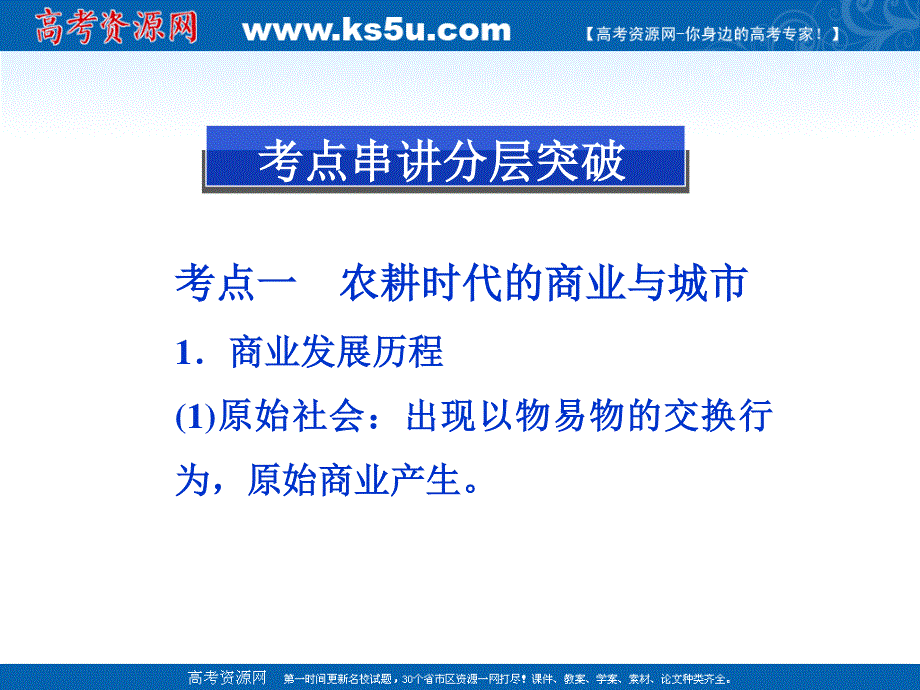 高考资源网 www.ks5u.com 【高考资源网-你身边的高考专家！】

考点串讲分层突破

考点一　农耕时代的商业与城市

1．商业发展历程

(1)原始社会：出现以物易物的交换行为，原始商业产生。

高考资源网　第一时间更新名校试题，30个省市区资源一网打尽！课件、教案、学案、素材、论文种类齐全。